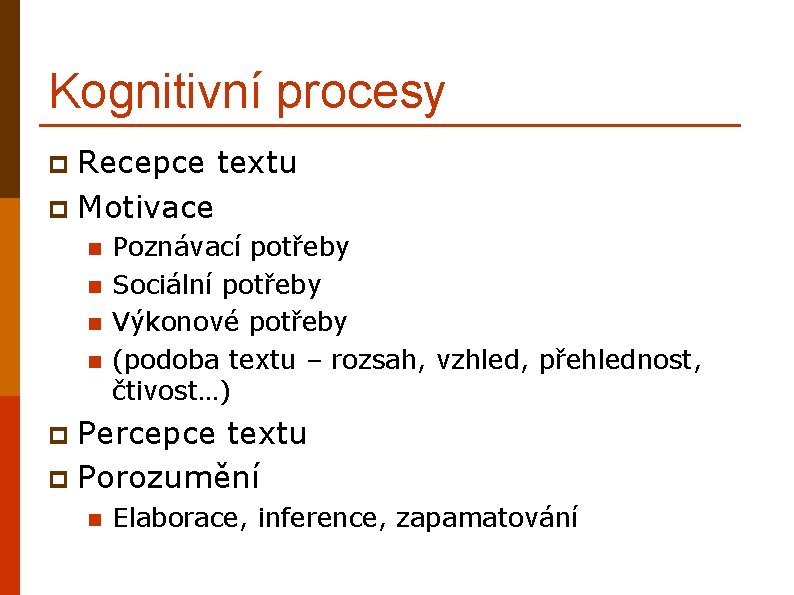 Kognitivní procesy

Recepce textu

Motivace

Poznávací potřeby

Sociální potřeby

Výkonové potřeby

(podoba textu – rozsah, vzhled, přehlednost, čtivost…)

Percepce textu

Porozumění

Elaborace, inference, zapamatování